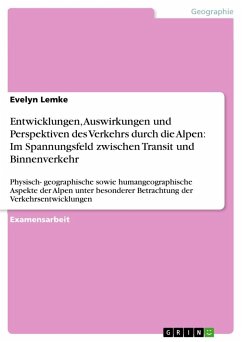 Geographie

Evelyn Lemke

Entwicklungen, Auswirkungen und Perspektiven des Verkehrs durch die Alpen: Im Spannungsfeld zwischen Transit und Binnenverkehr

Physisch- geographische sowie humangeographische Aspekte der Alpen unter besonderer Betrachtung der Verkehrsentwicklungen

Examensarbeit

GRIN